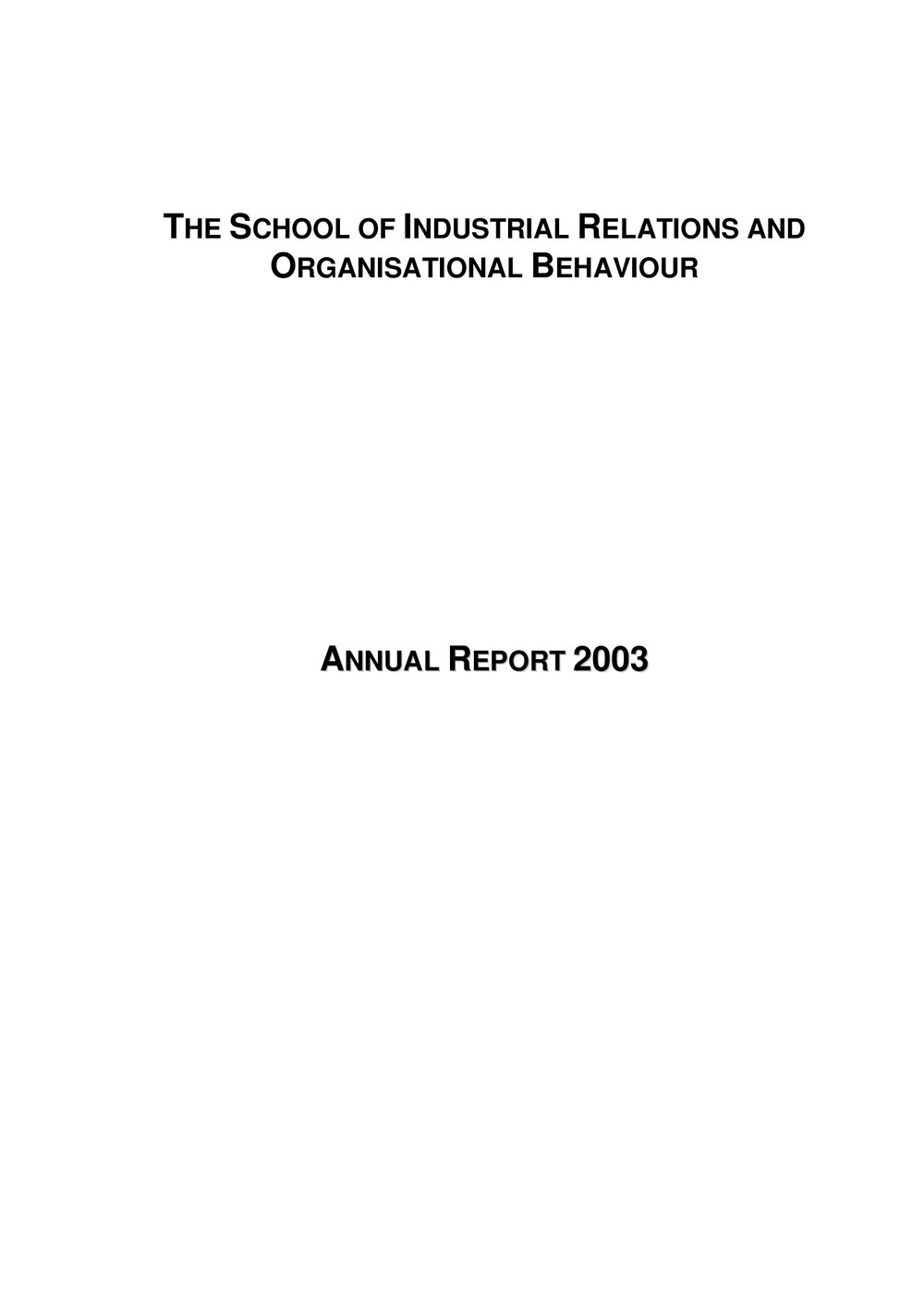 THE SCHOOL OF INDUSTRIAL RELATIONS AND ORGANISATIONAL BEHAVIOUR

ANNUAL REPORT 2003